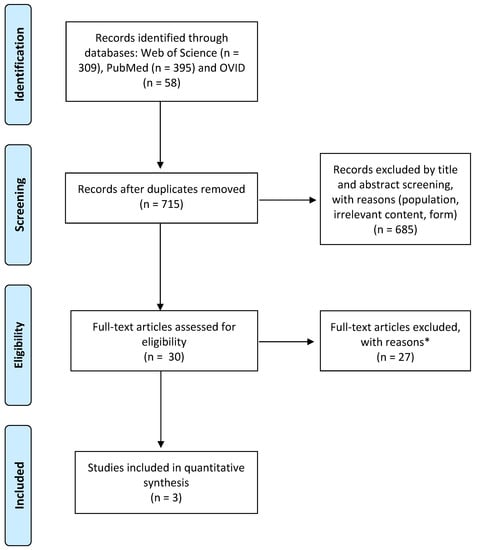 Identification

Records identified through databases: Web of Science (n = 309), PubMed (n = 395) and OVID (n = 58)

Screening

Records after duplicates removed (n = 715)

Records excluded by title and abstract screening, with reasons (population, irrelevant content, form) (n = 685)

Eligibility

Full-text articles assessed for eligibility (n = 30)

Full-text articles excluded, with reasons* (n = 27)

Included

Studies included in quantitative synthesis (n = 3)